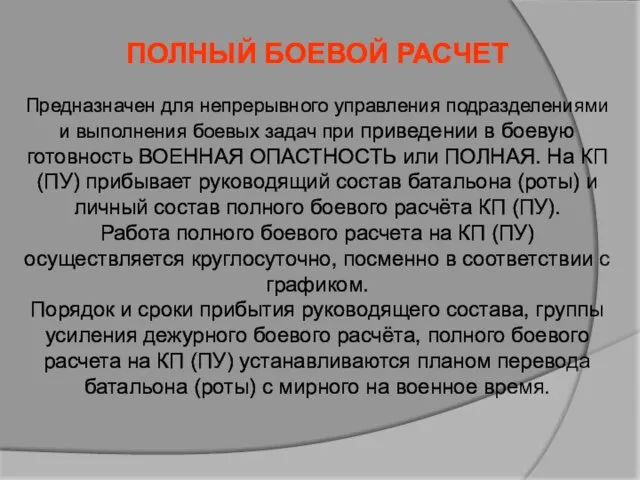 ПОЛНЫЙ БОЕВОЙ РАСЧЕТ

Предназначен для непрерывного управления подразделениями и выполнения боевых задач при приведении в боевую готовность ВОЕННАЯ ОПАСТНОСТЬ или ПОЛНАЯ. На КП (ПУ) прибывает руководящий состав батальона (роты) и личный состав полного боевого расчёта КП (ПУ).
Работа полного боевого расчета на КП (ПУ) осуществляется круглосуточно, посменно в соответствии с графиком.
Порядок и сроки прибытия руководящего состава, группы усиления дежурного боевого расчёта, полного боевого расчета на КП (ПУ) устанавливаются планом перевода батальона (роты) с мирного на военное время.